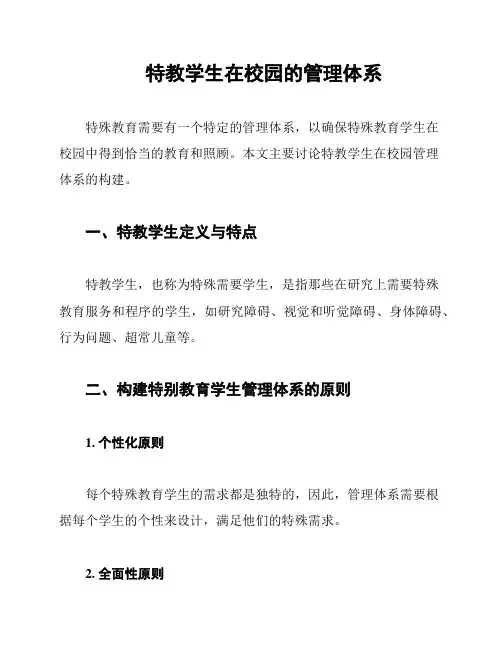 特教学生在校园的管理体系

特殊教育需要有一个特定的管理体系，以确保特殊教育学生在校园中得到恰当的教育和照顾。本文主要讨论特教学生在校园管理体系的构建。

一、特教学生定义与特点

特教学生，也称为特殊需要学生，是指那些在研究上需要特殊教育服务和程序的学生，如研究障碍、视觉和听觉障碍、身体障碍、行为问题、超常儿童等。

二、构建特别教育学生管理体系的原则

1. 个性化原则

每个特殊教育学生的需求都是独特的，因此，管理体系需要根据每个学生的个性来设计，满足他们的特殊需求。

2. 全面性原则